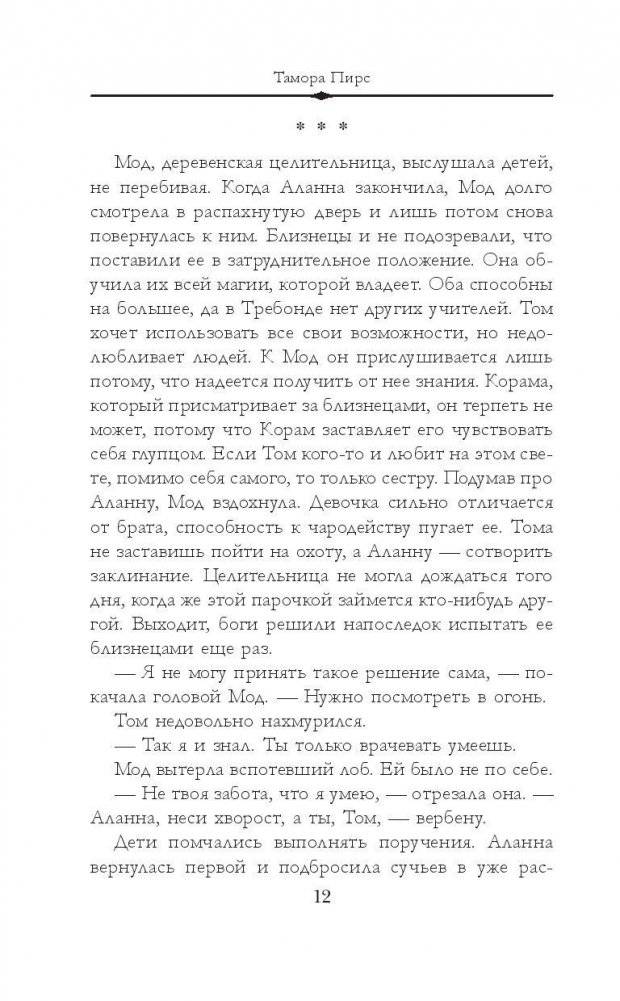 Тамора Пирс

* * *

Мод, деревенская целительница, выслушала детей, не перебивая. Когда Аланна закончила, Мод долго смотрела в распахнутую дверь и лишь потом снова повернулась к ним. Близнецы и не подозревали, что поставили ее в затруднительное положение. Она обучила их всей магии, которой владеет. Оба способны на большее, да в Требонде нет других учителей. Том хочет использовать все свои возможности, но недолюбливает людей. К Мод он прислушивается лишь потому, что надеется получить от нее знания. Корама, который присматривает за близнецами, он терпеть не может, потому что Корам заставляет его чувствовать себя глупцом. Если Том кого-то и любит на этом свете, помимо себя самого, то только сестру. Подумав про Аланну, Мод вздохнула. Девочка сильно отличается от брата, способность к чародейству пугает ее. Тома не заставишь пойти на охоту, а Аланну — сотворить заклинание. Целительница не могла дождаться того дня, когда же этой парочкой займется кто-нибудь другой. Выходит, боги решили напоследок испытать ее близнецами еще раз.

— Я не могу принять такое решение сама, — покачала головой Мод. — Нужно посмотреть в огонь.

Том недовольно нахмурился.

— Так я и знал. Ты только врачевать умеешь.

Мод вытерла вспотевший лоб. Ей было не по себе.

— Не твоя забота, что я умею, — отрезала она. — Аланна, неси хворост, а ты, Том, — вербену.

Дети помчались выполнять поручения. Аланна вернулась первой и подбросила сучьев в уже рас-

12